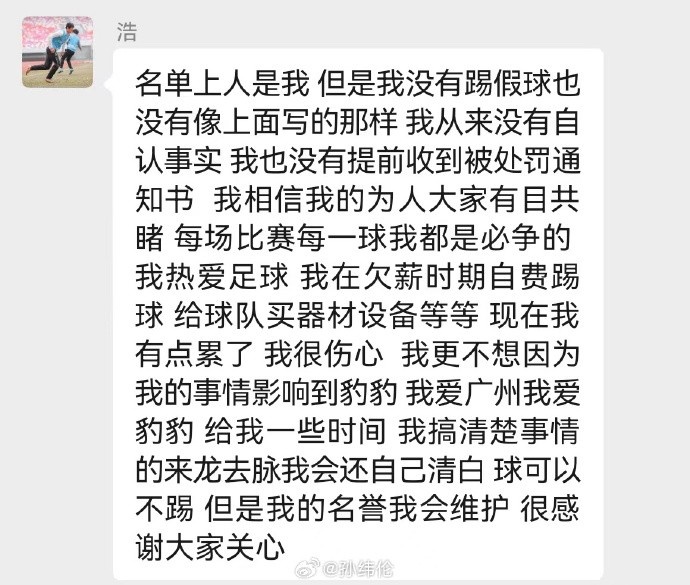 浩

名单上人是我 但是我没有踢假球也没有像上面写的那样 我从来没有自认事实 我也没有提前收到被处罚通知书 我相信我的为人大家有目共睹 每场比赛每一球我都是必争的 我热爱足球 我在欠薪时期自费踢球 给球队买器材设备等等 现在我有点累了 我很伤心 我更不想因为我的事情影响到豹豹 我爱广州我爱豹豹 给我一些时间 我搞清楚事情的来龙去脉我会还自己清白 球可以不踢 但是我的名誉我会维护 很感谢大家关心

@孙纬伦